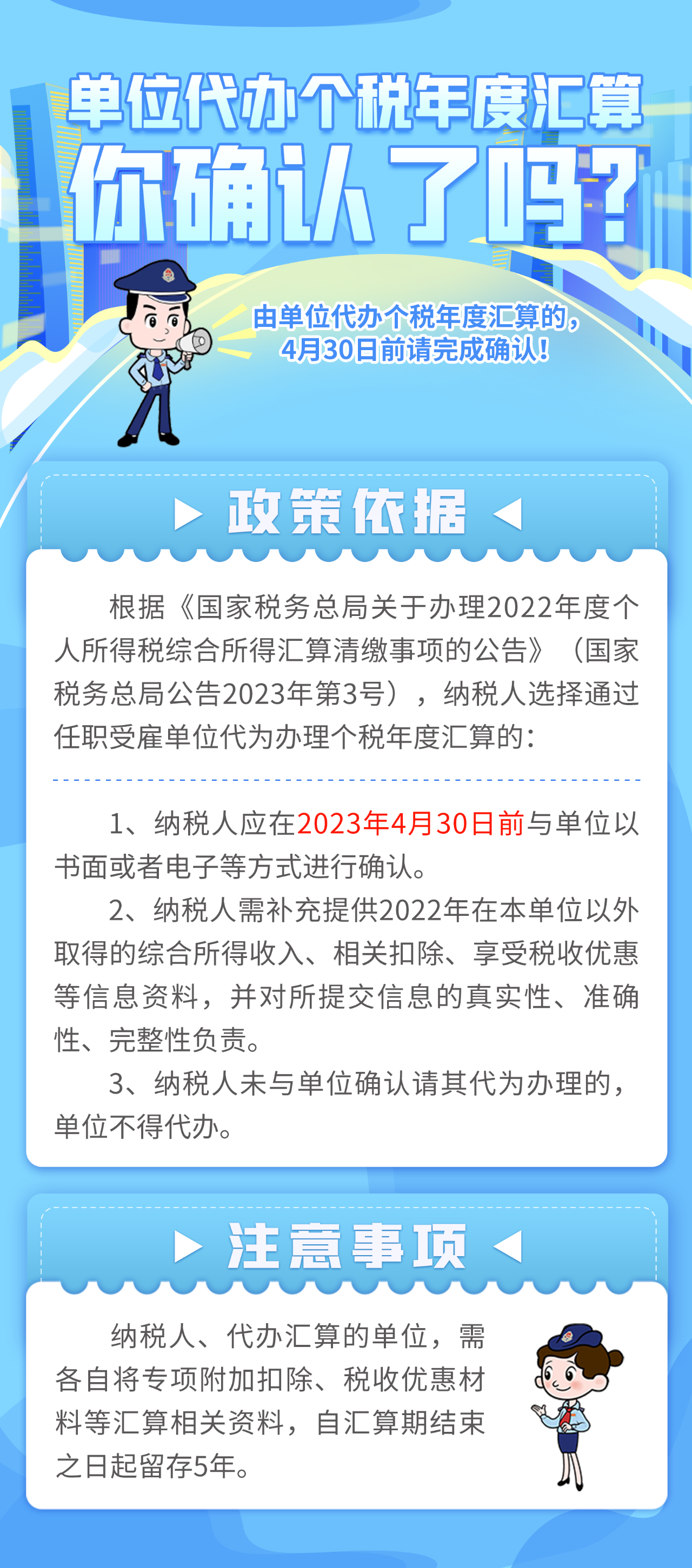 单位代办个税年度汇算
你确认了吗?

由单位代办个税年度汇算的,
4月30日前请完成确认!

政策依据

根据《国家税务总局关于办理2022年度个人所得税综合所得汇算清缴事项的公告》(国家税务总局公告2023年第3号),纳税人选择通过任职受雇单位代为办理个税年度汇算的:

1、纳税人应在2023年4月30日前与单位以书面或者电子等方式进行确认。

2、纳税人需补充提供2022年在本单位以外取得的综合所得收入、相关扣除、享受税收优惠等信息资料,并对所提交信息的真实性、准确性、完整性负责。

3、纳税人未与单位确认请其代为办理的,单位不得代办。

注意事项

纳税人、代办汇算的单位,需各自将专项附加扣除、税收优惠材料等汇算相关资料,自汇算期结束之日起留存5年。